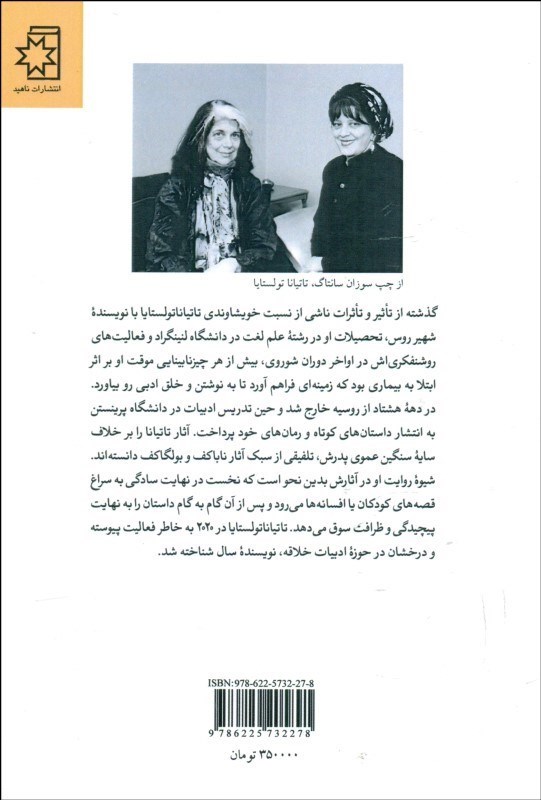 انتشارات ناهید

از چپ سوزان سانتاگ، تاتیانا تولستایا

گذشته از تأثیر و تأثرات ناشی از نسبت خویشاوندی تاتیاناتولستایا با نویسندهٔ شهیر روس، تحصیلات او در رشتهٔ علم لغت در دانشگاه لنینگراد و فعالیت‌های روشنفکری‌اش در اواخر دوران شوروی، بیش از هر چیزنابینایی موقت او بر اثر ابتلا به بیماری بود که زمینه‌ای فراهم آورد تا به نوشتن و خلق ادبی رو بیاورد. در دههٔ هشتاد از روسیه خارج شد و حین تدریس ادبیات در دانشگاه پرینستن به انتشار داستان‌های کوتاه و رمان‌های خود پرداخت. آثار تاتیانا را بر خلاف سایهٔ سنگین عموی پدرش، تلفیقی از سبک آثار ناباکف و بولگاکف دانسته‌اند. شیوهٔ روایت او در آثارش بدین نحو است که نخست در نهایت سادگی به سراغ قصه‌های کودکان یا افسانه‌ها می‌رود و پس از آن گام به گام داستان را به نهایت پیچیدگی و ظرافت سوق می‌دهد. تاتیاناتولستایا در ۲۰۲۰ به خاطر فعالیت پیوسته و درخشان در حوزهٔ ادبیات خلاقه، نویسندهٔ سال شناخته شد.

ISBN:978-622-5732-27-8

9 786225 732278

۳۵۰۰۰۰ تومان